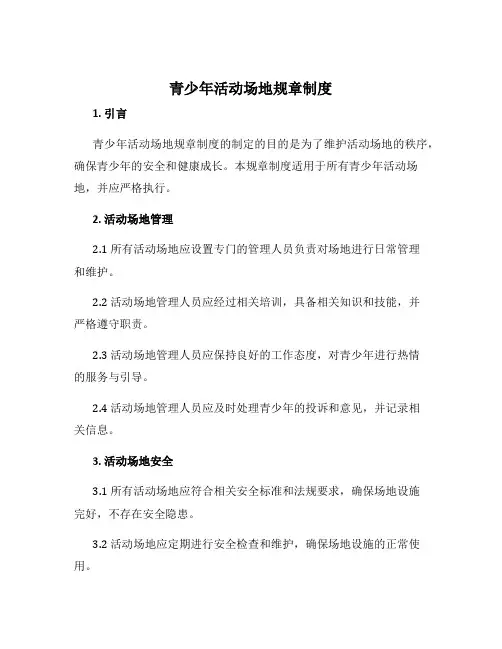 青少年活动场地规章制度

1. 引言

青少年活动场地规章制度的制定的目的是为了维护活动场地的秩序，确保青少年的安全和健康成长。本规章制度适用于所有青少年活动场地，并应严格执行。

2. 活动场地管理

2.1 所有活动场地应设置专门的管理人员负责对场地进行日常管理和维护。

2.2 活动场地管理人员应经过相关培训，具备相关知识和技能，并严格遵守职责。

2.3 活动场地管理人员应保持良好的工作态度，对青少年进行热情的服务与引导。

2.4 活动场地管理人员应及时处理青少年的投诉和意见，并记录相关信息。

3. 活动场地安全

3.1 所有活动场地应符合相关安全标准和法规要求，确保场地设施完好，不存在安全隐患。

3.2 活动场地应定期进行安全检查和维护，确保场地设施的正常使用。